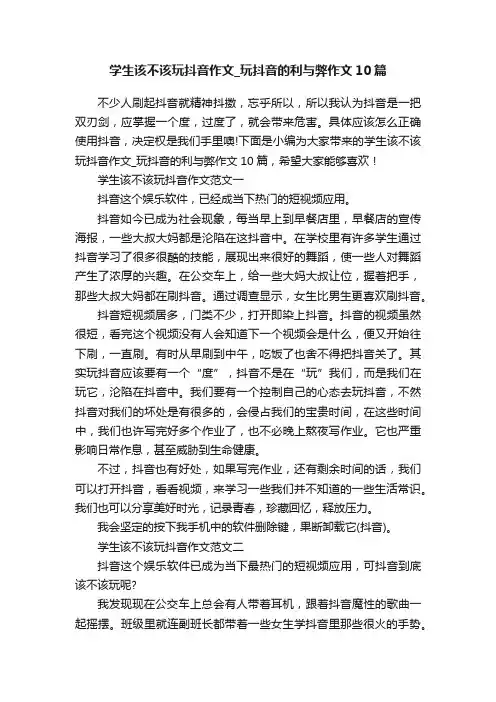 学生该不该玩抖音作文_玩抖音的利与弊作文10篇

不少人刷起抖音就精神抖擞，忘乎所以，所以我认为抖音是一把双刃剑，应掌握一个度，过度了，就会带来危害。具体应该怎么正确使用抖音，决定权是我们手里噢!下面是小编为大家带来的学生该不该玩抖音作文_玩抖音的利与弊作文10篇，希望大家能够喜欢！

学生该不该玩抖音作文范文一

抖音这个娱乐软件，已经成当下热门的短视频应用。

抖音如今已成为社会现象，每当早上到早餐店里，早餐店的宣传海报，一些大叔大妈都是沦陷在这抖音中。在学校里有许多学生通过抖音学习了很多很酷的技能，展现出来很好的舞蹈，使一些人对舞蹈产生了浓厚的兴趣。在公交车上，给一些大妈大叔让位，握着把手，那些大叔大妈都在刷抖音。通过调查显示，女生比男生更喜欢刷抖音。

抖音短视频居多，门类不少，打开即染上抖音。抖音的视频虽然很短，看完这个视频没有人会知道下一个视频会是什么，便又开始往下刷，一直刷。有时从早刷到中午，吃饭了也舍不得把抖音关了。其实玩抖音应该要有一个“度”，抖音不是在“玩”我们，而是我们在玩它，沦陷在抖音中。我们要有一个控制自己的心态去玩抖音，不然抖音对我们的坏处是有很多的，会侵占我们的宝贵时间，在这些时间中，我们也许写完好多个作业了，也不必晚上熬夜写作业。它也严重影响日常作息，甚至威胁到生命健康。

不过，抖音也有好处，如果写完作业，还有剩余时间的话，我们可以打开抖音，看看视频，来学习一些我们并不知道的一些生活常识。我们也可以分享美好时光，记录青春，珍藏回忆，释放压力。

我会坚定的按下我手机中的软件删除键，果断卸载它(抖音)。

学生该不该玩抖音作文范文二

抖音这个娱乐软件已成为当下最热门的短视频应用，可抖音到底该不该玩呢?

我发现现在公交车上总会有人带着耳机，跟着抖音魔性的歌曲一起摇摆。班级里就连副班长都带着一些女生学抖音里那些很火的手势。